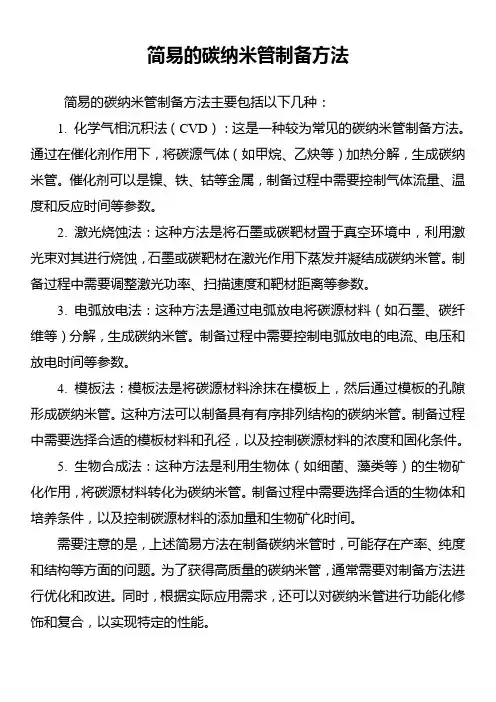 简易的碳纳米管制备方法

简易的碳纳米管制备方法主要包括以下几种：

1. 化学气相沉积法（CVD）：这是一种较为常见的碳纳米管制备方法。通过在催化剂作用下，将碳源气体（如甲烷、乙炔等）加热分解，生成碳纳米管。催化剂可以是镍、铁、钴等金属，制备过程中需要控制气体流量、温度和反应时间等参数。

2. 激光烧蚀法：这种方法是将石墨或碳靶材置于真空环境中，利用激光束对其进行烧蚀，石墨或碳靶材在激光作用下蒸发并凝结成碳纳米管。制备过程中需要调整激光功率、扫描速度和靶材距离等参数。

3. 电弧放电法：这种方法是通过电弧放电将碳源材料（如石墨、碳纤维等）分解，生成碳纳米管。制备过程中需要控制电弧放电的电流、电压和放电时间等参数。

4. 模板法：模板法是将碳源材料涂抹在模板上，然后通过模板的孔隙形成碳纳米管。这种方法可以制备具有有序排列结构的碳纳米管。制备过程中需要选择合适的模板材料和孔径，以及控制碳源材料的浓度和固化条件。

5. 生物合成法：这种方法是利用生物体（如细菌、藻类等）的生物矿化作用，将碳源材料转化为碳纳米管。制备过程中需要选择合适的生物体和培养条件，以及控制碳源材料的添加量和生物矿化时间。

需要注意的是，上述简易方法在制备碳纳米管时，可能存在产率、纯度和结构等方面的问题。为了获得高质量的碳纳米管，通常需要对制备方法进行优化和改进。同时，根据实际应用需求，还可以对碳纳米管进行功能化修饰和复合，以实现特定的性能。